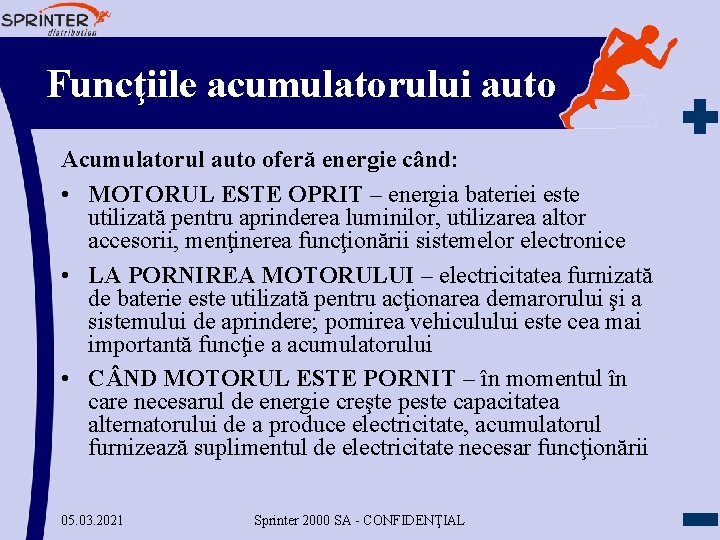 SPRINTER distribution

Funcţiile acumulatorului auto

Acumulatorul auto oferă energie când:

• MOTORUL ESTE OPRIT – energia bateriei este utilizată pentru aprinderea luminilor, utilizarea altor accesorii, menţinerea funcţionării sistemelor electronice

• LA PORNIREA MOTORULUI – electricitatea furnizată de baterie este utilizată pentru acţionarea demarorului şi a sistemului de aprindere; pornirea vehiculului este cea mai importantă funcţie a acumulatorului

• CÂND MOTORUL ESTE PORNIT – în momentul în care necesarul de energie creşte peste capacitatea alternatorului de a produce electricitate, acumulatorul furnizează suplimentul de electricitate necesar funcţionării

05.03.2021

Sprinter 2000 SA - CONFIDENŢIAL